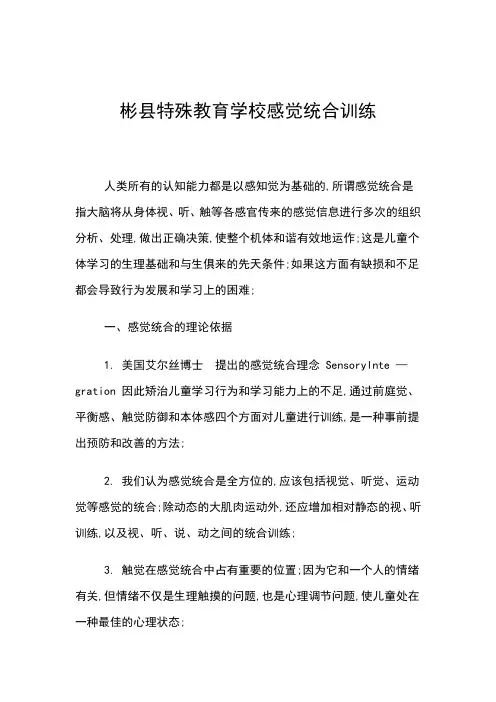 彬县特殊教育学校感觉统合训练

人类所有的认知能力都是以感知觉为基础的,所谓感觉统合是指大脑将从身体视、听、触等各感官传来的感觉信息进行多次的组织分析、处理,做出正确决策,使整个机体和谐有效地运作;这是儿童个体学习的生理基础和与生俱来的先天条件;如果这方面有缺损和不足都会导致行为发展和学习上的困难;

一、感觉统合的理论依据

1. 美国艾尔丝博士 提出的感觉统合理念 SensoryInte — gration 因此矫治儿童学习行为和学习能力上的不足,通过前庭觉、平衡感、触觉防御和本体感四个方面对儿童进行训练,是一种事前提出预防和改善的方法;

2. 我们认为感觉统合是全方位的,应该包括视觉、听觉、运动觉等感觉的统合;除动态的大肌肉运动外,还应增加相对静态的视、听训练,以及视、听、说、动之间的统合训练;

3. 触觉在感觉统合中占有重要的位置;因为它和一个人的情绪有关,但情绪不仅是生理触摸的问题,也是心理调节问题,使儿童处在一种最佳的心理状态;